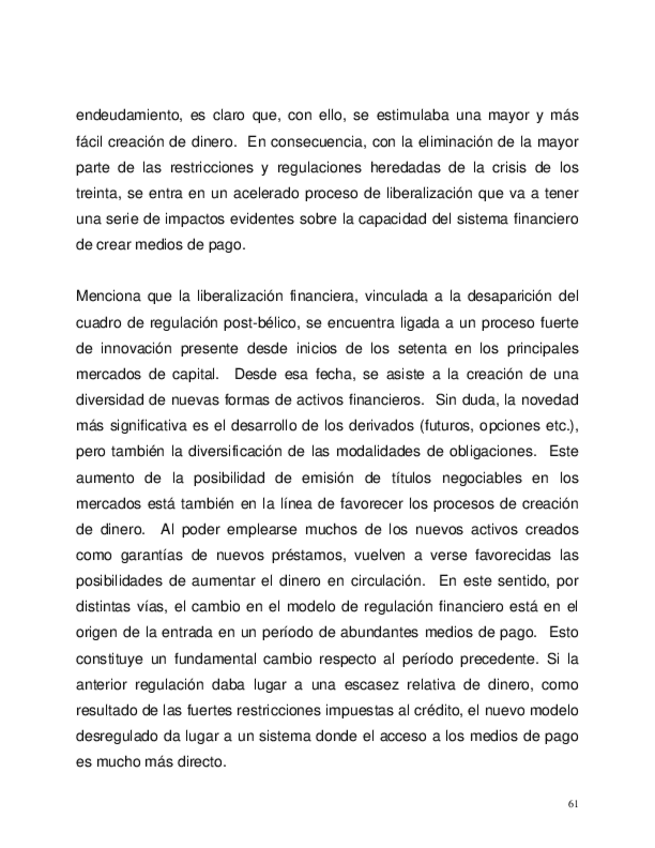 endeudamiento, es claro que, con ello, se estimulaba una mayor y más fácil creación de dinero. En consecuencia, con la eliminación de la mayor parte de las restricciones y regulaciones heredadas de la crisis de los treinta, se entra en un acelerado proceso de liberalización que va a tener una serie de impactos evidentes sobre la capacidad del sistema financiero de crear medios de pago.

Menciona que la liberalización financiera, vinculada a la desaparición del cuadro de regulación post-bélico, se encuentra ligada a un proceso fuerte de innovación presente desde inicios de los setenta en los principales mercados de capital. Desde esa fecha, se asiste a la creación de una diversidad de nuevas formas de activos financieros. Sin duda, la novedad más significativa es el desarrollo de los derivados (futuros, opciones etc.), pero también la diversificación de las modalidades de obligaciones. Este aumento de la posibilidad de emisión de títulos negociables en los mercados está también en la línea de favorecer los procesos de creación de dinero. Al poder emplearse muchos de los nuevos activos creados como garantías de nuevos préstamos, vuelven a verse favorecidas las posibilidades de aumentar el dinero en circulación. En este sentido, por distintas vías, el cambio en el modelo de regulación financiero está en el origen de la entrada en un período de abundantes medios de pago. Esto constituye un fundamental cambio respecto al período precedente. Si la anterior regulación daba lugar a una escasez relativa de dinero, como resultado de las fuertes restricciones impuestas al crédito, el nuevo modelo desregulado da lugar a un sistema donde el acceso a los medios de pago es mucho más directo.

61